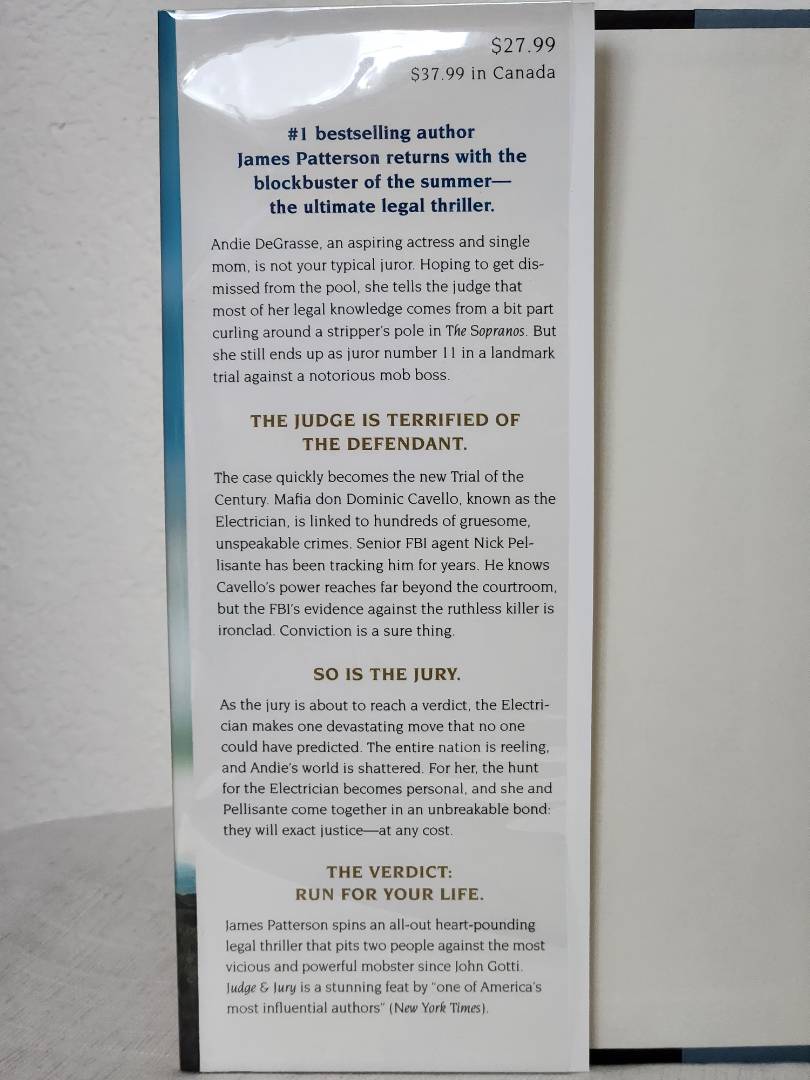 $27.99
$37.99 in Canada

#1 bestselling author
James Patterson returns with the
blockbuster of the summer—
the ultimate legal thriller.

Andie DeGrasse, an aspiring actress and single mom, is not your typical juror. Hoping to get dismissed from the pool, she tells the judge that most of her legal knowledge comes from a bit part curling around a stripper's pole in The Sopranos. But she still ends up as juror number 11 in a landmark trial against a notorious mob boss.

THE JUDGE IS TERRIFIED OF
THE DEFENDANT.

The case quickly becomes the new Trial of the Century. Mafia don Dominic Cavello, known as the Electrician, is linked to hundreds of gruesome, unspeakable crimes. Senior FBI agent Nick Pellisante has been tracking him for years. He knows Cavello's power reaches far beyond the courtroom, but the FBI's evidence against the ruthless killer is ironclad. Conviction is a sure thing.

SO IS THE JURY.

As the jury is about to reach a verdict, the Electrician makes one devastating move that no one could have predicted. The entire nation is reeling, and Andie's world is shattered. For her, the hunt for the Electrician becomes personal, and she and Pellisante come together in an unbreakable bond: they will exact justice—at any cost.

THE VERDICT:
RUN FOR YOUR LIFE.

James Patterson spins an all-out heart-pounding legal thriller that pits two people against the most vicious and powerful mobster since John Gotti. Judge & Jury is a stunning feat by "one of America's most influential authors" (New York Times).